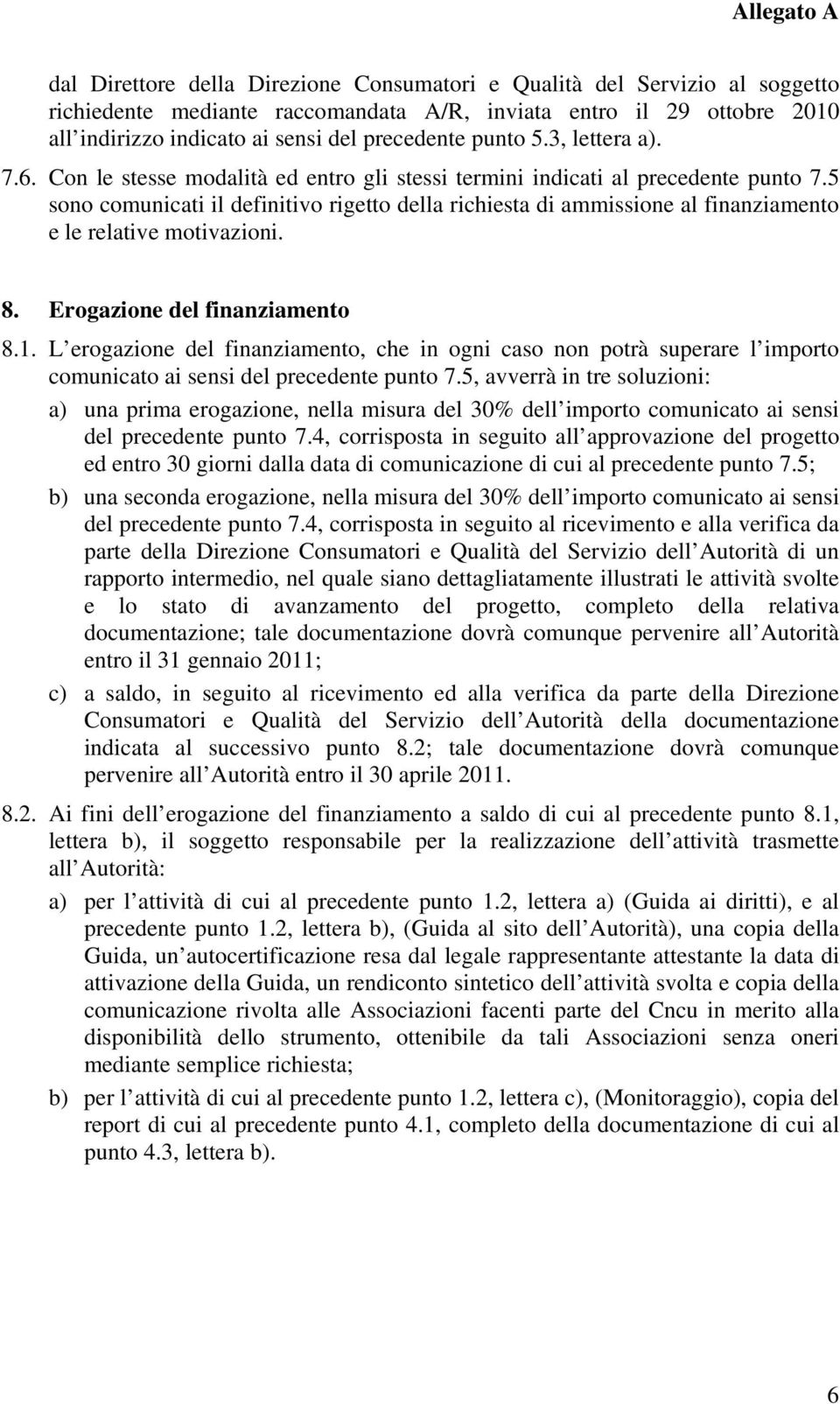 Allegato A

dal Direttore della Direzione Consumatori e Qualità del Servizio al soggetto richiedente mediante raccomandata A/R, inviata entro il 29 ottobre 2010 all indirizzo indicato ai sensi del precedente punto 5.3, lettera a).

7.6. Con le stesse modalità ed entro gli stessi termini indicati al precedente punto 7.5 sono comunicati il definitivo rigetto della richiesta di ammissione al finanziamento e le relative motivazioni.

8. Erogazione del finanziamento

8.1. L erogazione del finanziamento, che in ogni caso non potrà superare l importo comunicato ai sensi del precedente punto 7.5, avverrà in tre soluzioni:

a) una prima erogazione, nella misura del 30% dell importo comunicato ai sensi del precedente punto 7.4, corrisposta in seguito all approvazione del progetto ed entro 30 giorni dalla data di comunicazione di cui al precedente punto 7.5;

b) una seconda erogazione, nella misura del 30% dell importo comunicato ai sensi del precedente punto 7.4, corrisposta in seguito al ricevimento e alla verifica da parte della Direzione Consumatori e Qualità del Servizio dell Autorità di un rapporto intermedio, nel quale siano dettagliatamente illustrati le attività svolte e lo stato di avanzamento del progetto, completo della relativa documentazione; tale documentazione dovrà comunque pervenire all Autorità entro il 31 gennaio 2011;

c) a saldo, in seguito al ricevimento ed alla verifica da parte della Direzione Consumatori e Qualità del Servizio dell Autorità della documentazione indicata al successivo punto 8.2; tale documentazione dovrà comunque pervenire all Autorità entro il 30 aprile 2011.

8.2. Ai fini dell erogazione del finanziamento a saldo di cui al precedente punto 8.1, lettera b), il soggetto responsabile per la realizzazione dell attività trasmette all Autorità:

a) per l attività di cui al precedente punto 1.2, lettera a) (Guida ai diritti), e al precedente punto 1.2, lettera b), (Guida al sito dell Autorità), una copia della Guida, un autocertificazione resa dal legale rappresentante attestante la data di attivazione della Guida, un rendiconto sintetico dell attività svolta e copia della comunicazione rivolta alle Associazioni facenti parte del Cncu in merito alla disponibilità dello strumento, ottenibile da tali Associazioni senza oneri mediante semplice richiesta;

b) per l attività di cui al precedente punto 1.2, lettera c), (Monitoraggio), copia del report di cui al precedente punto 4.1, completo della documentazione di cui al punto 4.3, lettera b).

6